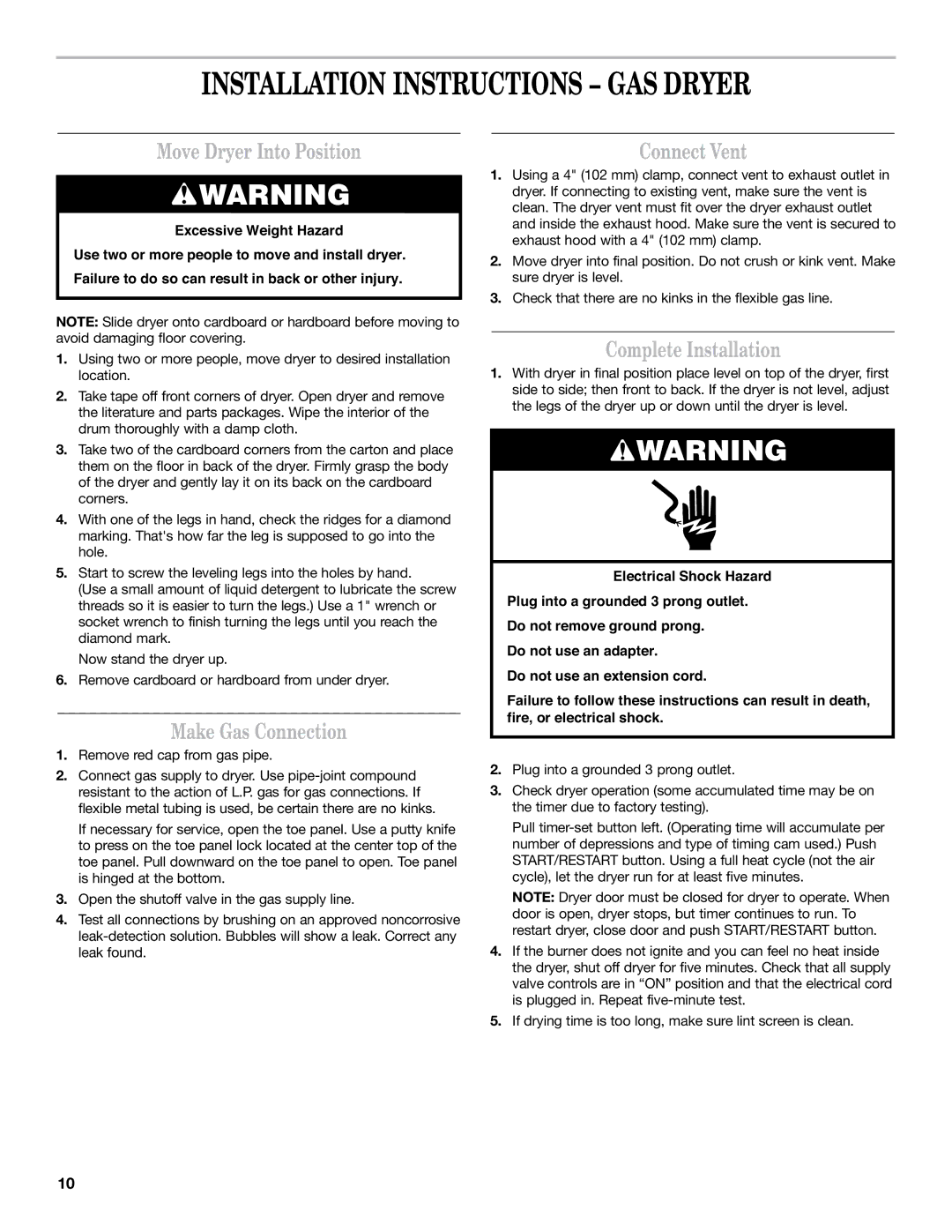 INSTALLATION INSTRUCTIONS – GAS DRYER

Move Dryer Into Position

WARNING

Excessive Weight Hazard

Use two or more people to move and install dryer.

Failure to do so can result in back or other injury.

NOTE: Slide dryer onto cardboard or hardboard before moving to avoid damaging floor covering.

1. Using two or more people, move dryer to desired installation location.

2. Take tape off front corners of dryer. Open dryer and remove the literature and parts packages. Wipe the interior of the drum thoroughly with a damp cloth.

3. Take two of the cardboard corners from the carton and place them on the floor in back of the dryer. Firmly grasp the body of the dryer and gently lay it on its back on the cardboard corners.

4. With one of the legs in hand, check the ridges for a diamond marking. That's how far the leg is supposed to go into the hole.

5. Start to screw the leveling legs into the holes by hand. (Use a small amount of liquid detergent to lubricate the screw threads so it is easier to turn the legs.) Use a 1" wrench or socket wrench to finish turning the legs until you reach the diamond mark.

Now stand the dryer up.

6. Remove cardboard or hardboard from under dryer.

Make Gas Connection

1. Remove red cap from gas pipe.

2. Connect gas supply to dryer. Use pipe-joint compound resistant to the action of L.P. gas for gas connections. If flexible metal tubing is used, be certain there are no kinks.

If necessary for service, open the toe panel. Use a putty knife to press on the toe panel lock located at the center top of the toe panel. Pull downward on the toe panel to open. Toe panel is hinged at the bottom.

3. Open the shutoff valve in the gas supply line.

4. Test all connections by brushing on an approved noncorrosive leak-detection solution. Bubbles will show a leak. Correct any leak found.

Connect Vent

1. Using a 4" (102 mm) clamp, connect vent to exhaust outlet in dryer. If connecting to existing vent, make sure the vent is clean. The dryer vent must fit over the dryer exhaust outlet and inside the exhaust hood. Make sure the vent is secured to exhaust hood with a 4" (102 mm) clamp.

2. Move dryer into final position. Do not crush or kink vent. Make sure dryer is level.

3. Check that there are no kinks in the flexible gas line.

Complete Installation

1. With dryer in final position place level on top of the dryer, first side to side; then front to back. If the dryer is not level, adjust the legs of the dryer up or down until the dryer is level.

WARNING

Electrical Shock Hazard

Plug into a grounded 3 prong outlet.

Do not remove ground prong.

Do not use an adapter.

Do not use an extension cord.

Failure to follow these instructions can result in death, fire, or electrical shock.

2. Plug into a grounded 3 prong outlet.

3. Check dryer operation (some accumulated time may be on the timer due to factory testing).

Pull timer-set button left. (Operating time will accumulate per number of depressions and type of timing cam used.) Push START/RESTART button. Using a full heat cycle (not the air cycle), let the dryer run for at least five minutes.

NOTE: Dryer door must be closed for dryer to operate. When door is open, dryer stops, but timer continues to run. To restart dryer, close door and push START/RESTART button.

4. If the burner does not ignite and you can feel no heat inside the dryer, shut off dryer for five minutes. Check that all supply valve controls are in “ON” position and that the electrical cord is plugged in. Repeat five-minute test.

5. If drying time is too long, make sure lint screen is clean.

10